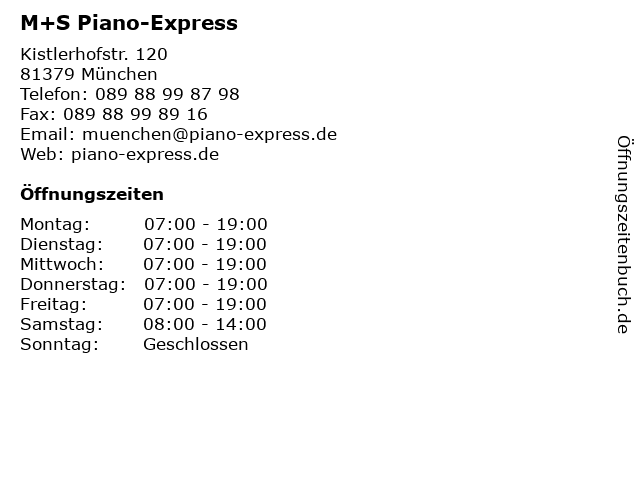 M+S Piano-Express

Kistlerhofstr. 120
81379 München
Telefon: 089 88 99 87 98
Fax: 089 88 99 89 16
Email: muenchen@piano-express.de
Web: piano-express.de

Öffnungszeiten

Montag: 07:00 - 19:00
Dienstag: 07:00 - 19:00
Mittwoch: 07:00 - 19:00
Donnerstag: 07:00 - 19:00
Freitag: 07:00 - 19:00
Samstag: 08:00 - 14:00
Sonntag: Geschlossen

Öffnungszeitenbuch.de